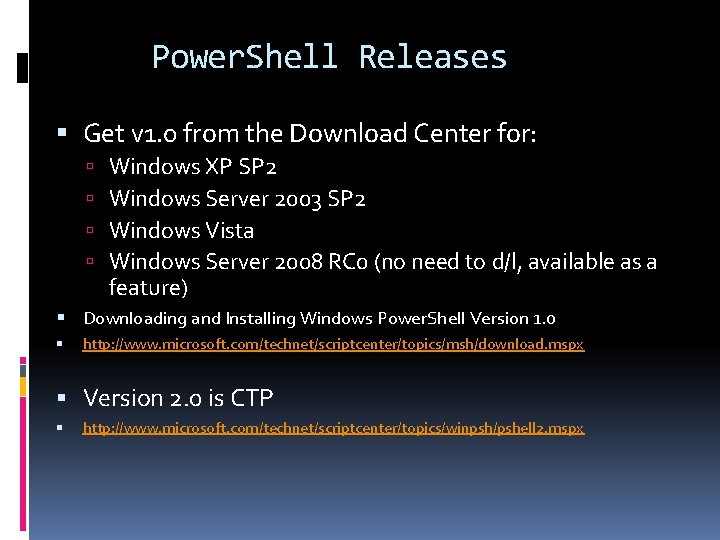 PowerShell Releases

Get v1.0 from the Download Center for:

Windows XP SP2

Windows Server 2003 SP2

Windows Vista

Windows Server 2008 RC0 (no need to d/l, available as a feature)

Downloading and Installing Windows PowerShell Version 1.0

http://www.microsoft.com/technet/scriptcenter/topics/msh/download.mspx

Version 2.0 is CTP

http://www.microsoft.com/technet/scriptcenter/topics/winpsh/pshell2.mspx